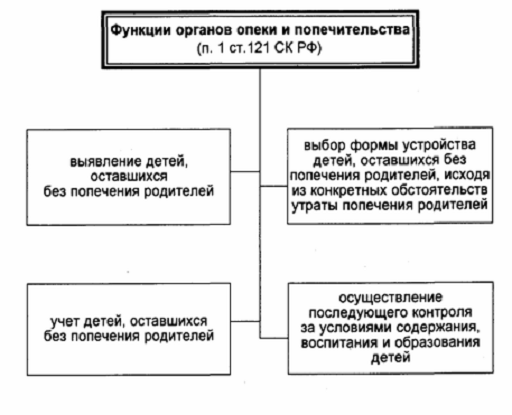 Функции органов опеки и попечительства
(п. 1 ст.121 СК РФ)

выявление детей, оставшихся без попечения родителей

выбор формы устройства детей, оставшихся без попечения родителей, исходя из конкретных обстоятельств утраты попечения родителей

учет детей, оставшихся без попечения родителей

осуществление последующего контроля за условиями содержания, воспитания и образования детей